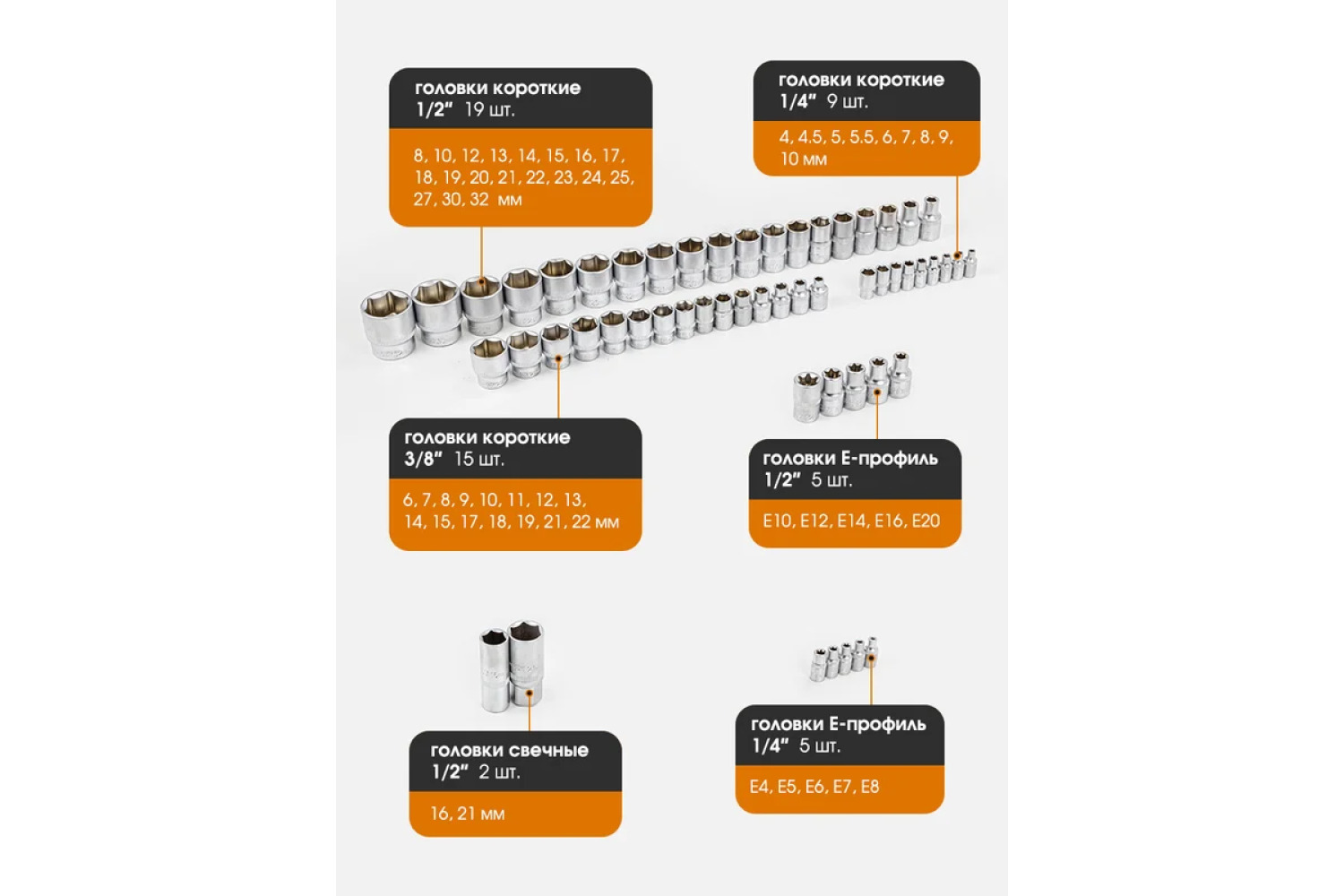 головки короткие
1/2" 19 шт.

8, 10, 12, 13, 14, 15, 16, 17, 18, 19, 20, 21, 22, 23, 24, 25, 27, 30, 32 мм

головки короткие
1/4" 9 шт.

4, 4.5, 5, 5.5, 6, 7, 8, 9, 10 мм

головки короткие
3/8" 15 шт.

6, 7, 8, 9, 10, 11, 12, 13, 14, 15, 17, 18, 19, 21, 22 мм

головки Е-профиль
1/2" 5 шт.

E10, E12, E14, E16, E20

головки свечные
1/2" 2 шт.

16, 21 мм

головки Е-профиль
1/4" 5 шт.

E4, E5, E6, E7, E8